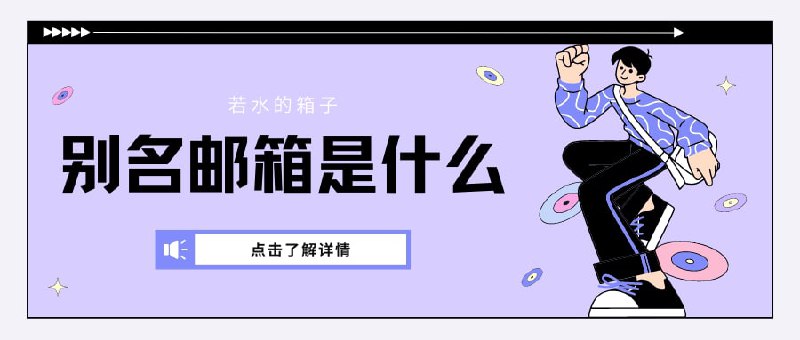 若水的箱子

别名邮箱是什么

点击了解详情